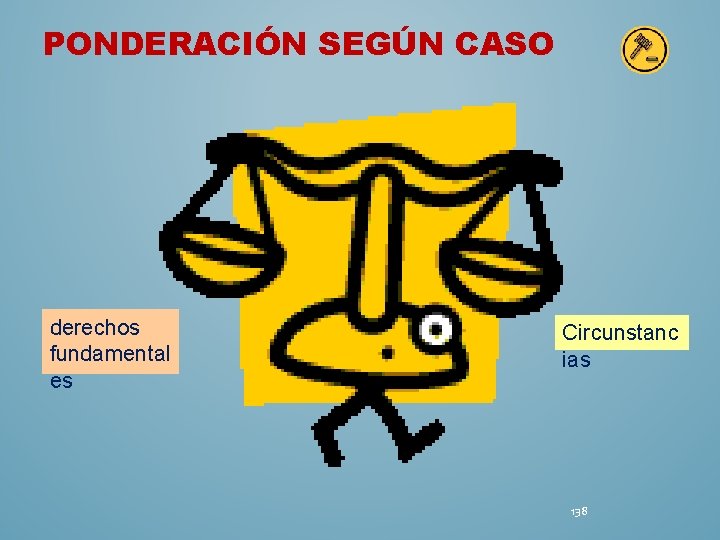 PONDERACIÓN SEGÚN CASO

derechos fundamentales

Circunstancias

138